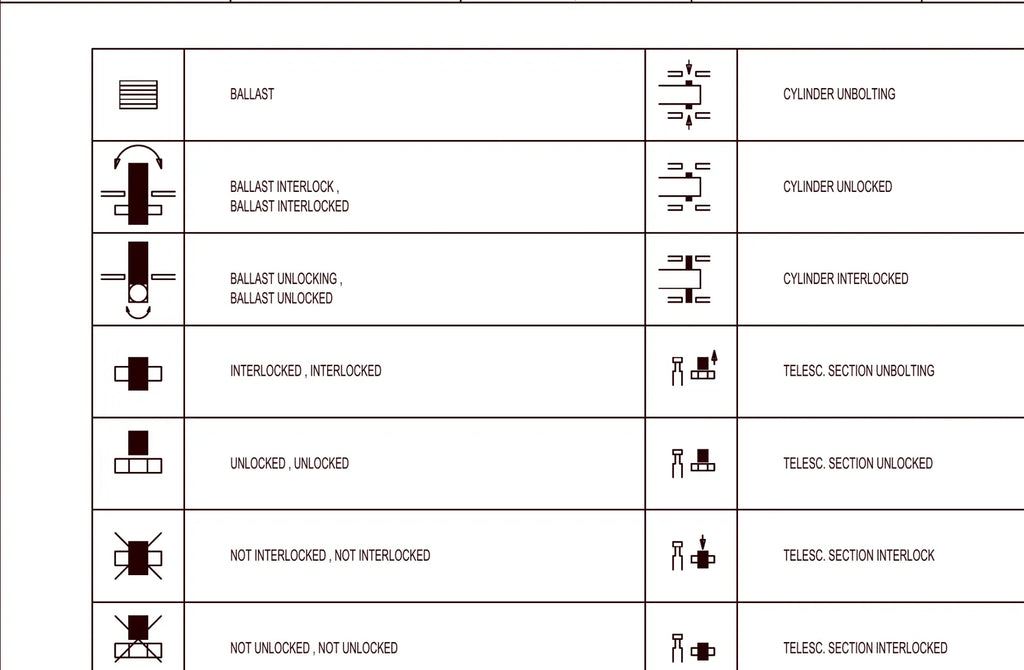 | | | | |
|---|---|---|---|
| | BALLAST | | CYLINDER UNBOLTING |
| | BALLAST INTERLOCK , BALLAST INTERLOCKED | | CYLINDER UNLOCKED |
| | BALLAST UNLOCKING , BALLAST UNLOCKED | | CYLINDER INTERLOCKED |
| | INTERLOCKED , INTERLOCKED | | TELESC. SECTION UNBOLTING |
| | UNLOCKED , UNLOCKED | | TELESC. SECTION UNLOCKED |
| | NOT INTERLOCKED , NOT INTERLOCKED | | TELESC. SECTION INTERLOCK |
| | NOT UNLOCKED , NOT UNLOCKED | | TELESC. SECTION INTERLOCKED |